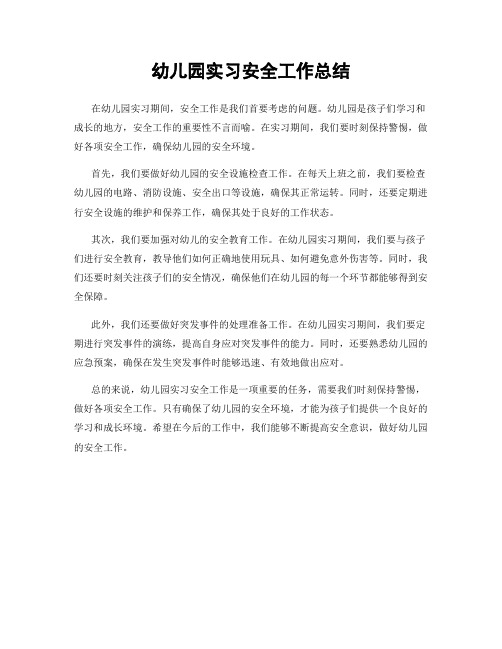 幼儿园实习安全工作总结

在幼儿园实习期间，安全工作是我们首要考虑的问题。幼儿园是孩子们学习和成长的地方，安全工作的重要性不言而喻。在实习期间，我们要时刻保持警惕，做好各项安全工作，确保幼儿园的安全环境。

首先，我们要做好幼儿园的安全设施检查工作。在每天上班之前，我们要检查幼儿园的电路、消防设施、安全出口等设施，确保其正常运转。同时，还要定期进行安全设施的维护和保养工作，确保其处于良好的工作状态。

其次，我们要加强对幼儿的安全教育工作。在幼儿园实习期间，我们要与孩子们进行安全教育，教导他们如何正确地使用玩具、如何避免意外伤害等。同时，我们还要时刻关注孩子们的安全情况，确保他们在幼儿园的每一个环节都能够得到安全保障。

此外，我们还要做好突发事件的处理准备工作。在幼儿园实习期间，我们要定期进行突发事件的演练，提高自身应对突发事件的能力。同时，还要熟悉幼儿园的应急预案，确保在发生突发事件时能够迅速、有效地做出应对。

总的来说，幼儿园实习安全工作是一项重要的任务，需要我们时刻保持警惕，做好各项安全工作。只有确保了幼儿园的安全环境，才能为孩子们提供一个良好的学习和成长环境。希望在今后的工作中，我们能够不断提高安全意识，做好幼儿园的安全工作。